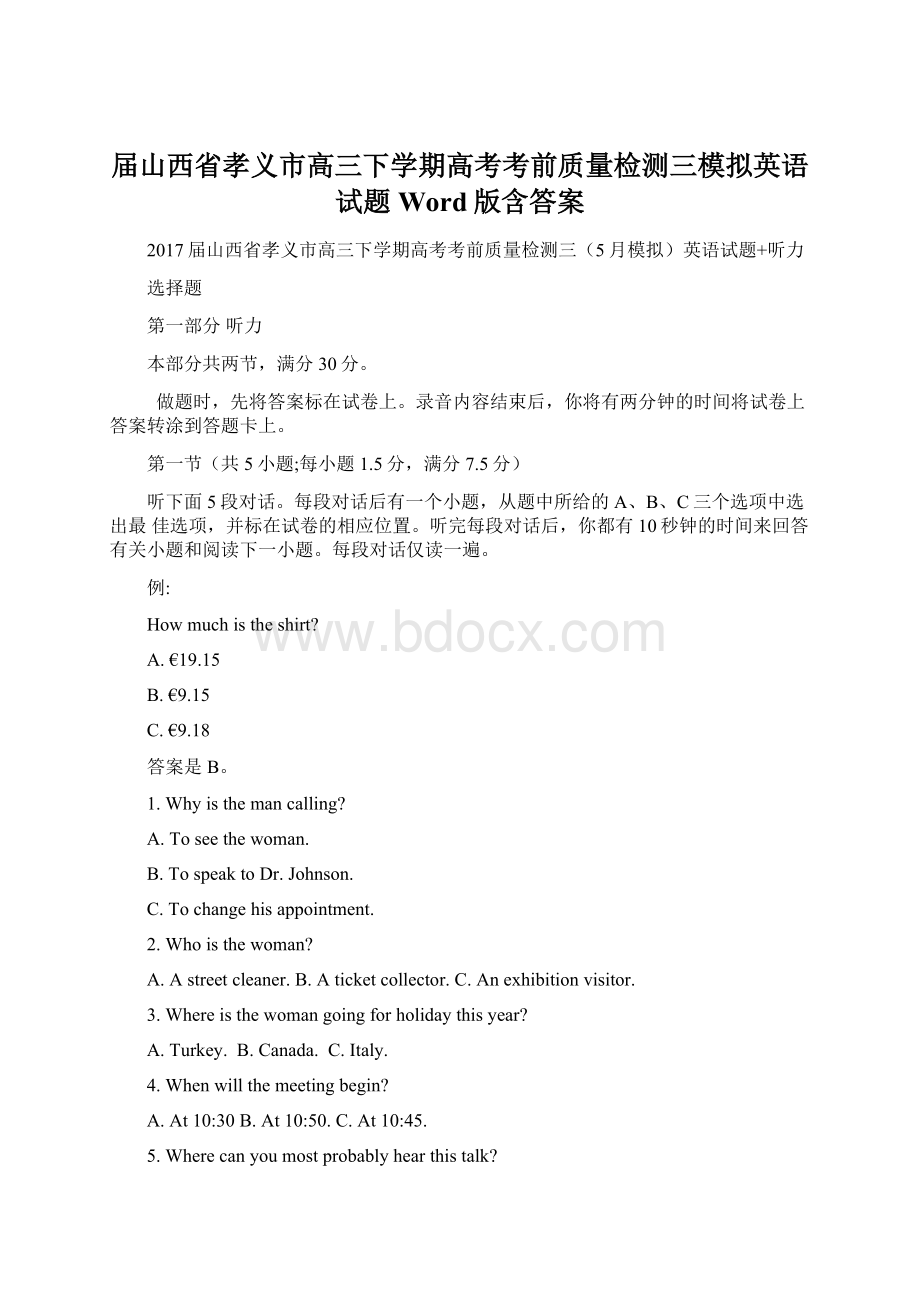 届山西省孝义市高三下学期高考考前质量检测三模拟英语试题 Word 版含答案

2017 届山西省孝义市高三下学期高考考前质量检测三（5 月模拟）英语试题+听力

选择题

第一部分 听力

本部分共两节，满分 30 分。

做题时，先将答案标在试卷上。录音内容结束后，你将有两分钟的时间将试卷上答案转涂到答题卡上。

第一节（共 5 小题;每小题 1.5 分，满分 7.5 分）

听下面 5 段对话。每段对话后有一个小题，从题中所给的 A、B、C 三个选项中选出最 佳选项，并标在试卷的相应位置。听完每段对话后，你都有 10 秒钟的时间来回答有关小题和阅读下一小题。每段对话仅读一遍。

例:

How much is the shirt?

A. €19.15

B. €9.15

C. €9.18

答案是 B。

1. Why is the man calling?

A. To see the woman.

B. To speak to Dr. Johnson.

C. To change his appointment.

2. Who is the woman?

A. A street cleaner. B. A ticket collector. C. An exhibition visitor.

3. Where is the woman going for holiday this year?

A. Turkey. B. Canada. C. Italy.

4. When will the meeting begin?

A. At 10:30 B. At 10:50. C. At 10:45.

5. Where can you most probably hear this talk?

www.bdocx.com